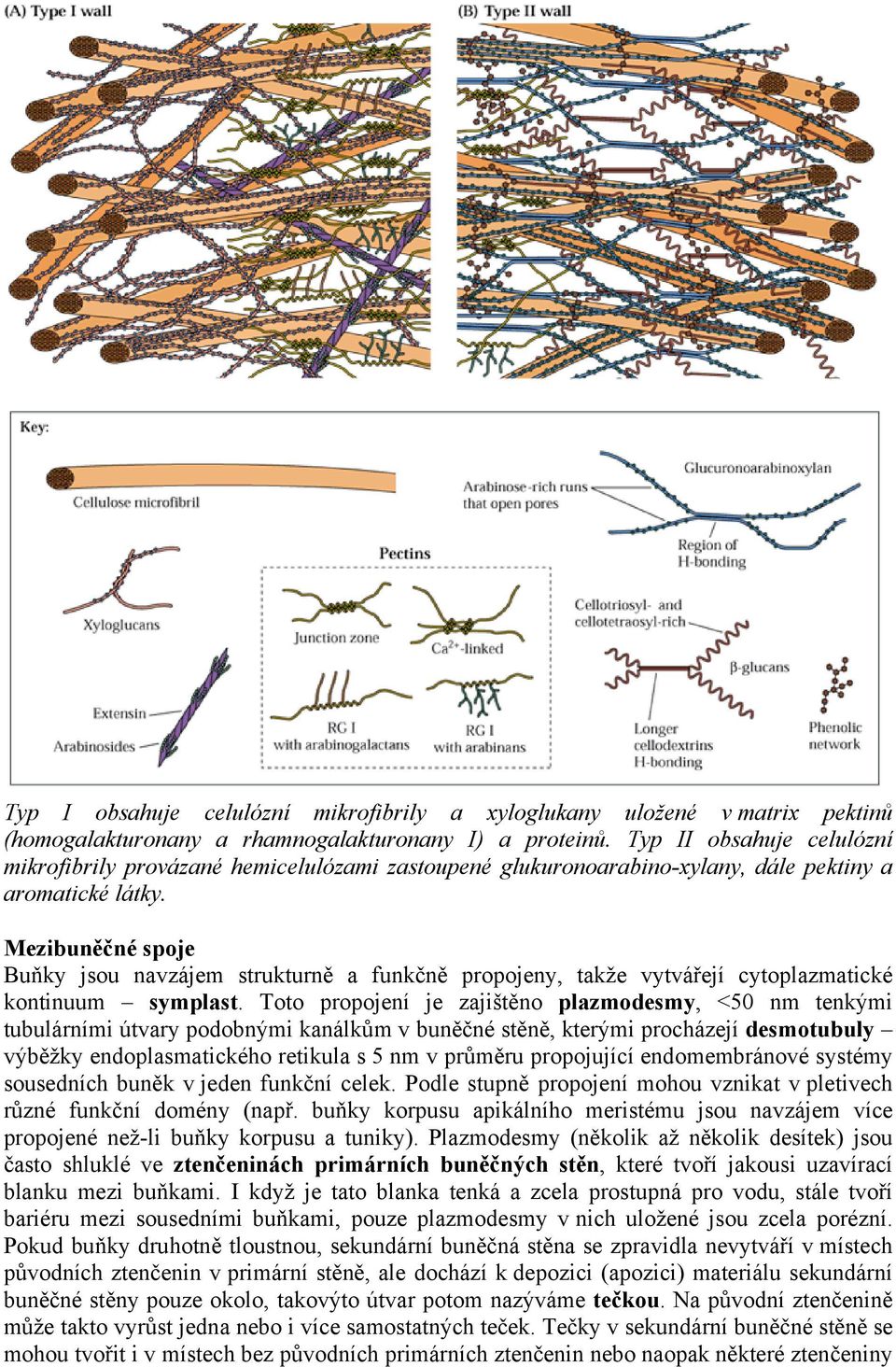 (A) Type I wall

(B) Type II wall

Key:

Cellulose microfibril

Xyloglucans

Extensin

Arabinosides

Pectins

Junction zone

$Ca^{2+}$-linked

RG I with arabinogalactans

RG I with arabinans

Arabinose-rich runs that open pores

Glucuronoarabinoxylan

Region of H-bonding

Cellotriosyl- and cellotetraosyl-rich

β-glucans

Longer cellodextrins H-bonding

Phenolic network

Typ I obsahuje celulózní mikrofibrily a xyloglukany uložené v matrix pektinů (homogalakturonany a rhamnogalakturonany I) a proteinů. Typ II obsahuje celulózní mikrofibrily provázané hemicelulózami zastoupené glukuronoarabino-xylany, dále pektiny a aromatické látky.

Mezibuněčné spoje

Buňky jsou navzájem strukturně a funkčně propojeny, takže vytvářejí cytoplazmatické kontinuum – symplast. Toto propojení je zajištěno plazmodesmy, <50 nm tenkými tubulárními útvary podobnými kanálkům v buněčné stěně, kterými procházejí desmotubuly – výběžky endoplasmatického retikula s 5 nm v průměru propojující endomembránové systémy sousedních buněk v jeden funkční celek. Podle stupně propojení mohou vznikat v pletivech různé funkční domény (např. buňky korpusu apikálního meristému jsou navzájem více propojené než-li buňky korpusu a tuniky). Plazmodesmy (několik až několik desítek) jsou často shluklé ve ztenčeninách primárních buněčných stěn, které tvoří jakousi uzavírací blanku mezi buňkami. I když je tato blanka tenká a zcela prostupná pro vodu, stále tvoří bariéru mezi sousedními buňkami, pouze plazmodesmy v nich uložené jsou zcela porézní. Pokud buňky druhotně tloustnou, sekundární buněčná stěna se zpravidla nevytváří v místech původních ztenčenin v primární stěně, ale dochází k depozici (apozici) materiálu sekundární buněčné stěny pouze okolo, takovýto útvar potom nazýváme tečkou. Na původní ztenčenině může takto vyrůst jedna nebo i více samostatných teček. Tečky v sekundární buněčné stěně se mohou tvořit i v místech bez původních primárních ztenčenin nebo naopak některé ztenčeniny